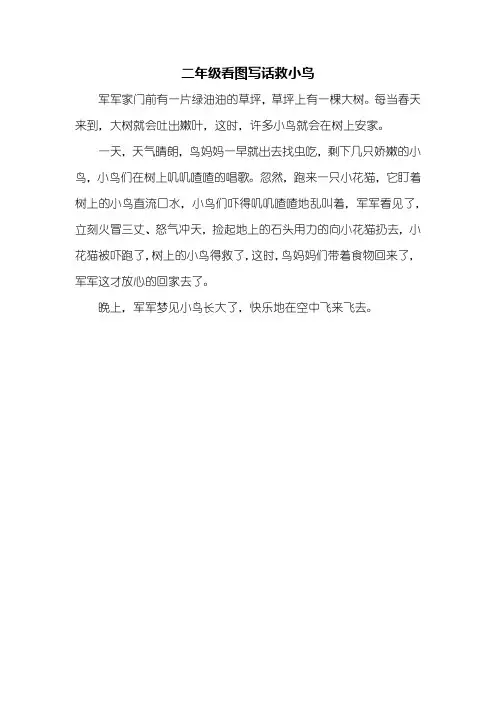 二年级看图写话救小鸟

军军家门前有一片绿油油的草坪，草坪上有一棵大树。每当春天来到，大树就会吐出嫩叶，这时，许多小鸟就会在树上安家。

一天，天气晴朗，鸟妈妈一早就出去找虫吃，剩下几只娇嫩的小鸟，小鸟们在树上叽叽喳喳的唱歌。忽然，跑来一只小花猫，它盯着树上的小鸟直流口水，小鸟们吓得叽叽喳喳地乱叫着，军军看见了，立刻火冒三丈、怒气冲天，捡起地上的石头用力的向小花猫扔去，小花猫被吓跑了，树上的小鸟得救了，这时，鸟妈妈们带着食物回来了，军军这才放心的回家去了。

晚上，军军梦见小鸟长大了，快乐地在空中飞来飞去。